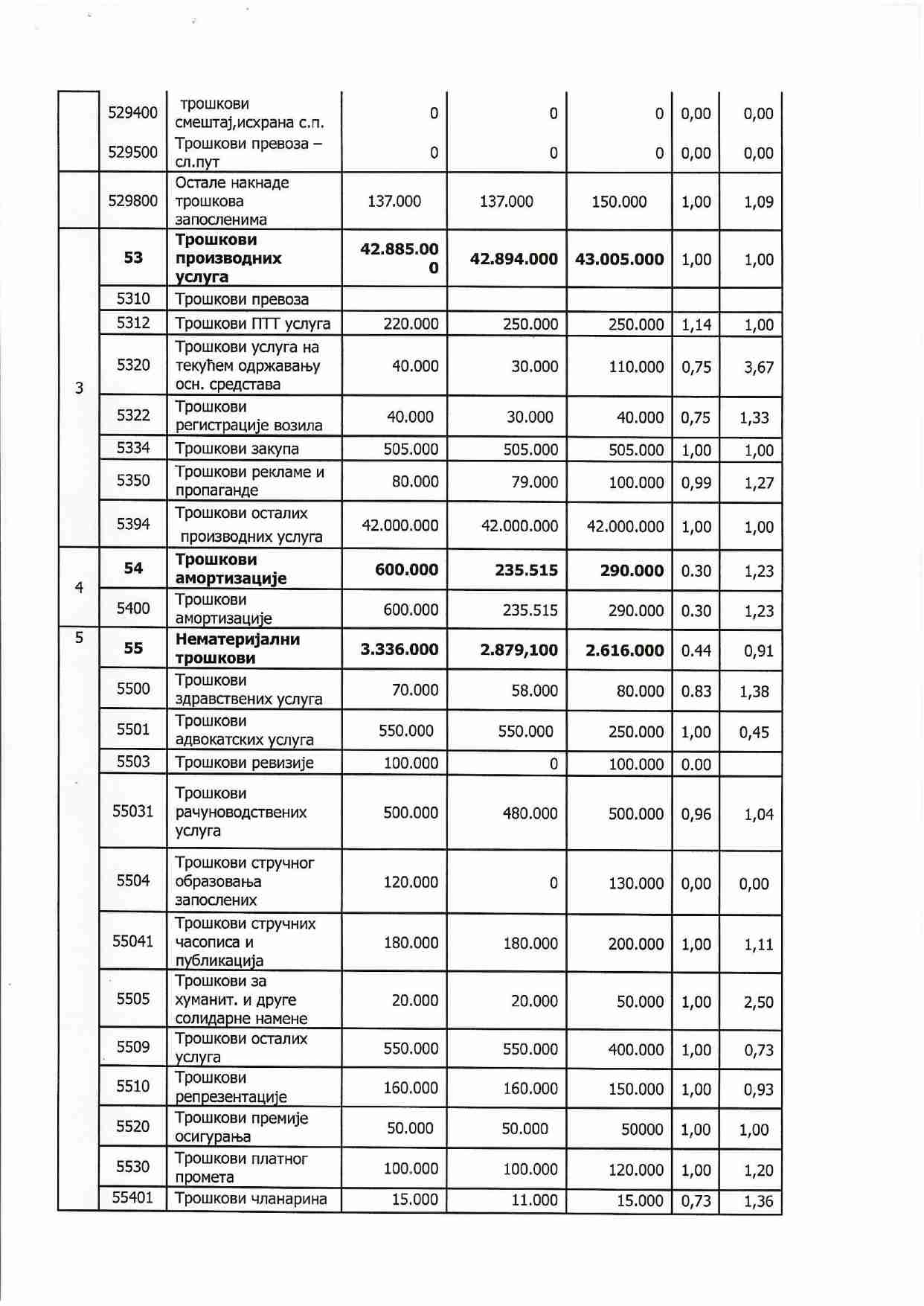 |   |   |   |   |   |   |   |   |
|---|---|---|---|---|---|---|---|
|   | 529400 | трошкови смештај,исхрана с.п. | 0 | 0 | 0 | 0,00 | 0,00 |
|   | 529500 | Трошкови превоза – сл.пут | 0 | 0 | 0 | 0,00 | 0,00 |
|   | 529800 | Остале накнаде трошкова запосленима | 137.000 | 137.000 | 150.000 | 1,00 | 1,09 |
| 3 | **53** | **Трошкови производних услуга** | **42.885.000** | **42.894.000** | **43.005.000** | 1,00 | 1,00 |
|   | 5310 | Трошкови превоза |   |   |   |   |   |
|   | 5312 | Трошкови ПТТ услуга | 220.000 | 250.000 | 250.000 | 1,14 | 1,00 |
|   | 5320 | Трошкови услуга на текућем одржавању осн. средстава | 40.000 | 30.000 | 110.000 | 0,75 | 3,67 |
|   | 5322 | Трошкови регистрације возила | 40.000 | 30.000 | 40.000 | 0,75 | 1,33 |
|   | 5334 | Трошкови закупа | 505.000 | 505.000 | 505.000 | 1,00 | 1,00 |
|   | 5350 | Трошкови рекламе и пропаганде | 80.000 | 79.000 | 100.000 | 0,99 | 1,27 |
|   | 5394 | Трошкови осталих производних услуга | 42.000.000 | 42.000.000 | 42.000.000 | 1,00 | 1,00 |
| 4 | **54** | **Трошкови амортизације** | **600.000** | **235.515** | **290.000** | 0.30 | 1,23 |
|   | 5400 | Трошкови амортизације | 600.000 | 235.515 | 290.000 | 0.30 | 1,23 |
| 5 | **55** | **Нематеријални трошкови** | **3.336.000** | **2.879,100** | **2.616.000** | 0.44 | 0,91 |
|   | 5500 | Трошкови здравствених услуга | 70.000 | 58.000 | 80.000 | 0.83 | 1,38 |
|   | 5501 | Трошкови адвокатских услуга | 550.000 | 550.000 | 250.000 | 1,00 | 0,45 |
|   | 5503 | Трошкови ревизије | 100.000 | 0 | 100.000 | 0.00 |   |
|   | 55031 | Трошкови рачуноводствених услуга | 500.000 | 480.000 | 500.000 | 0,96 | 1,04 |
|   | 5504 | Трошкови стручног образовања запослених | 120.000 | 0 | 130.000 | 0,00 | 0,00 |
|   | 55041 | Трошкови стручних часописа и публикација | 180.000 | 180.000 | 200.000 | 1,00 | 1,11 |
|   | 5505 | Трошкови за хуманит. и друге солидарне намене | 20.000 | 20.000 | 50.000 | 1,00 | 2,50 |
|   | 5509 | Трошкови осталих услуга | 550.000 | 550.000 | 400.000 | 1,00 | 0,73 |
|   | 5510 | Трошкови репрезентације | 160.000 | 160.000 | 150.000 | 1,00 | 0,93 |
|   | 5520 | Трошкови премије осигурања | 50.000 | 50.000 | 50000 | 1,00 | 1,00 |
|   | 5530 | Трошкови платног промета | 100.000 | 100.000 | 120.000 | 1,00 | 1,20 |
|   | 55401 | Трошкови чланарина | 15.000 | 11.000 | 15.000 | 0,73 | 1,36 |